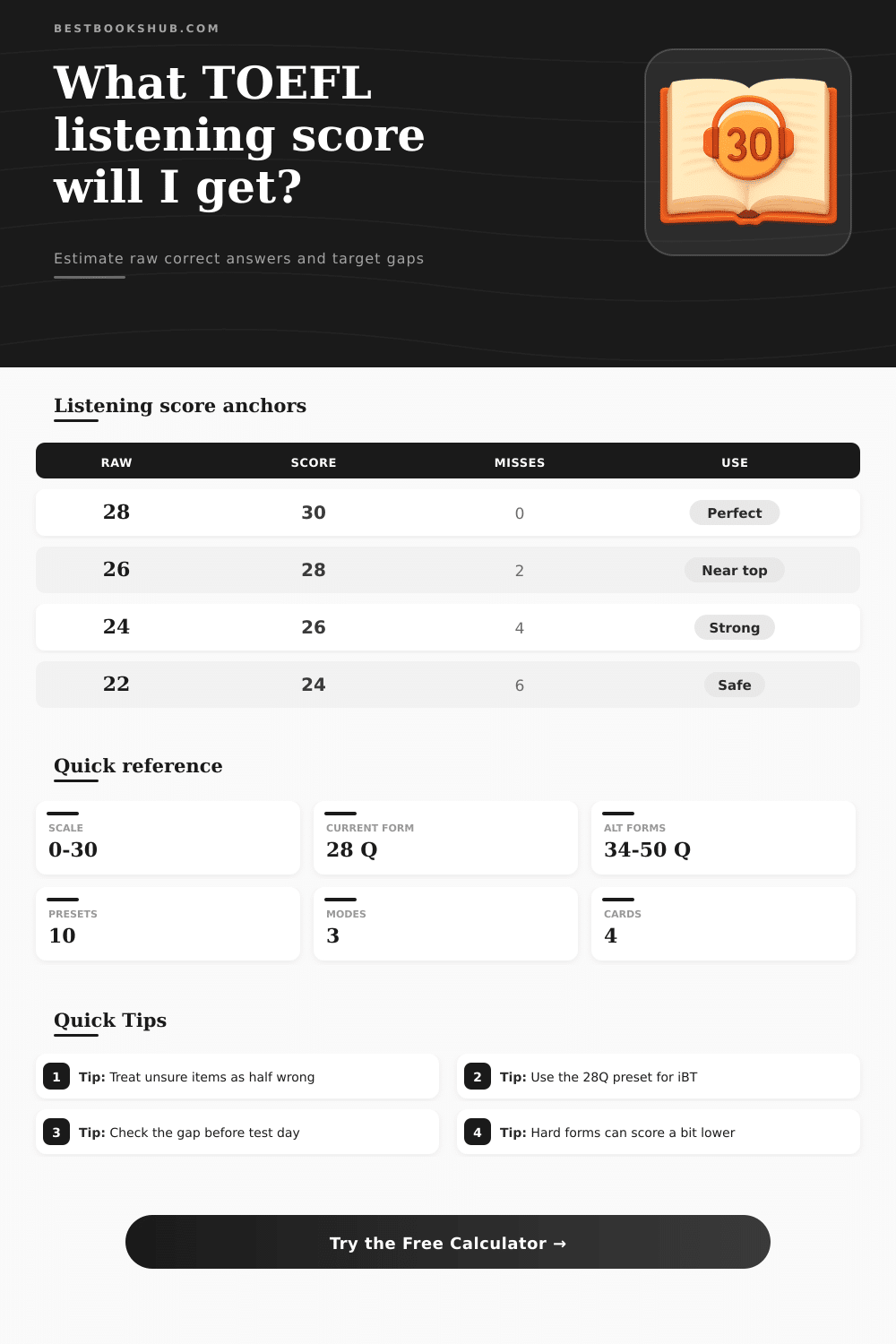 BESTBOOKSHUB.COM

What TOEFL listening score will I get?

Estimate raw correct answers and target gaps

30

Listening score anchors

| RAW | SCORE | MISSES | USE |
|---|---|---|---|
| 28 | 30 | 0 | Perfect |
| 26 | 28 | 2 | Near top |
| 24 | 26 | 4 | Strong |
| 22 | 24 | 6 | Safe |

Quick reference

SCALE
0-30

CURRENT FORM
28 Q

ALT FORMS
34-50 Q

PRESETS
10

MODES
3

CARDS
4

Quick Tips

1 Tip: Treat unsure items as half wrong

2 Tip: Use the 28Q preset for iBT

3 Tip: Check the gap before test day

4 Tip: Hard forms can score a bit lower

Try the Free Calculator →